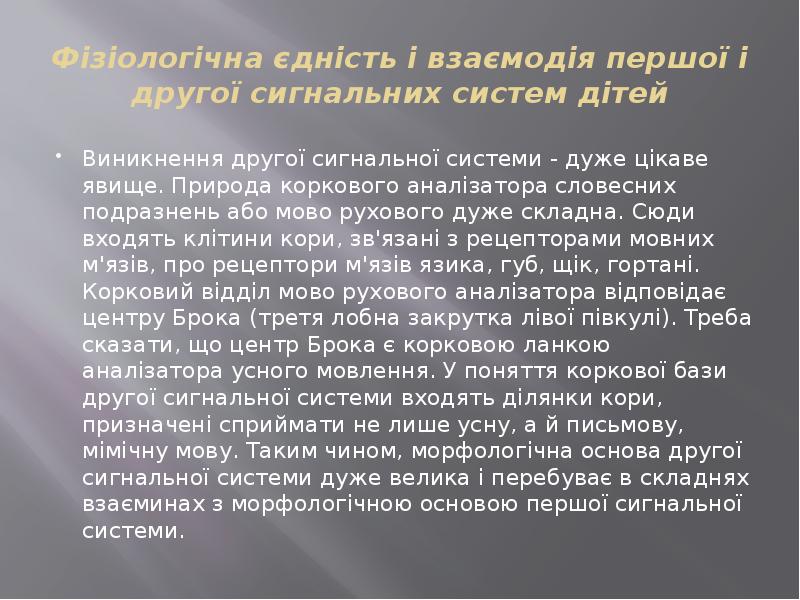 Фізіологічна єдність і взаємодія першої і другої сигнальних систем дітей

• Виникнення другої сигнальної системи - дуже цікаве явище. Природа коркового аналізатора словесних подразнень або мово рухового дуже складна. Сюди входять клітини кори, зв'язані з рецепторами мовних м'язів, про рецептори м'язів язика, губ, щік, гортані. Корковий відділ мово рухового аналізатора відповідає центру Брока (третя лобна закрутка лівої півкулі). Треба сказати, що центр Брока є корковою ланкою аналізатора усного мовлення. У поняття коркової бази другої сигнальної системи входять ділянки кори, призначені сприймати не лише усну, а й письмову, мімічну мову. Таким чином, морфологічна основа другої сигнальної системи дуже велика і перебуває в складнях взаєминах з морфологічною основою першої сигнальної системи.